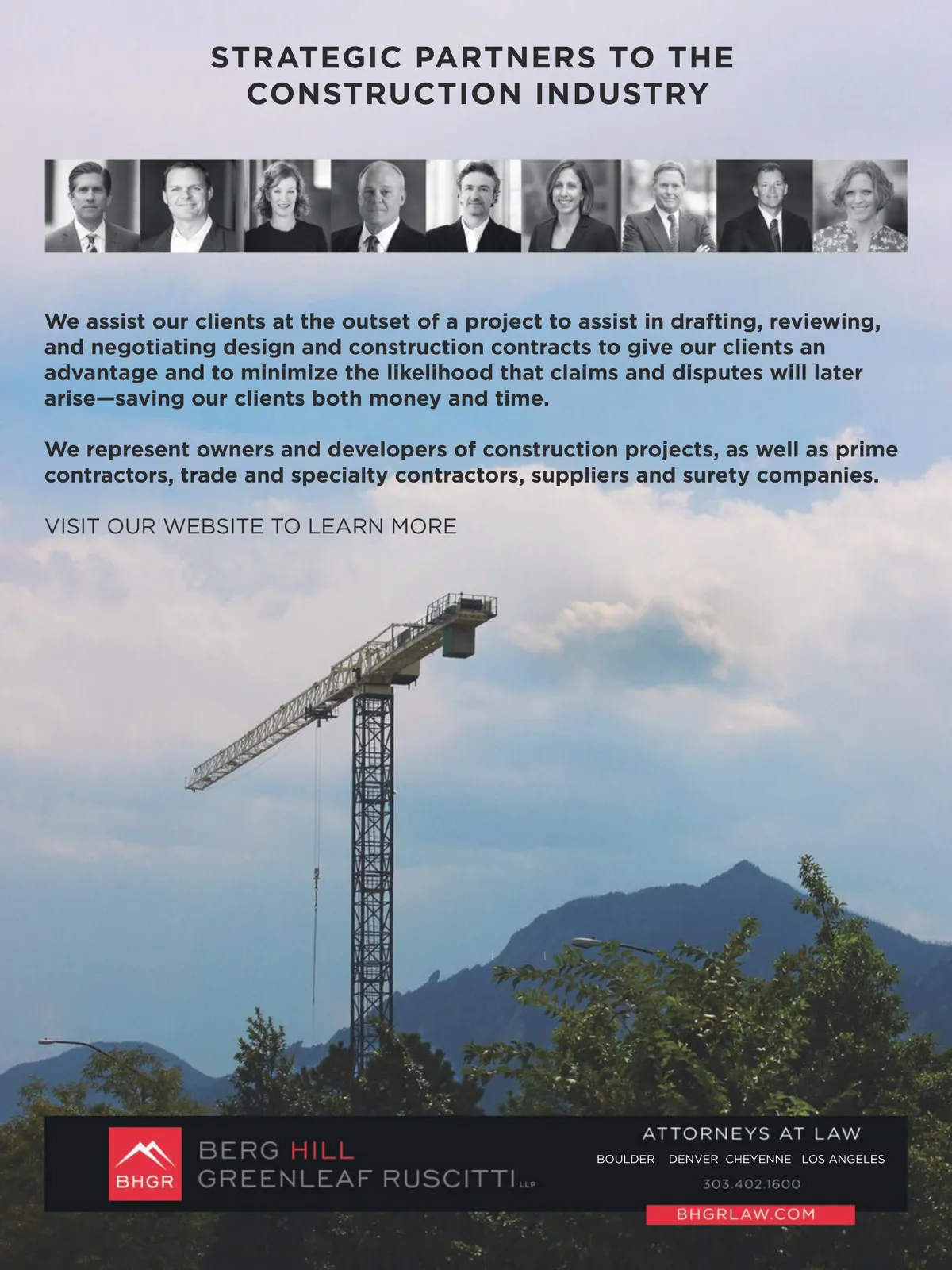 STRATEGIC PARTNERS TO THE
CONSTRUCTION INDUSTRY

We assist our clients at the outset of a project to assist in drafting, reviewing, and negotiating design and construction contracts to give our clients an advantage and to minimize the likelihood that claims and disputes will later arise—saving our clients both money and time.

We represent owners and developers of construction projects, as well as prime contractors, trade and specialty contractors, suppliers and surety companies.

VISIT OUR WEBSITE TO LEARN MORE

BHGR

BERG HILL
GREENLEAF RUSCITTI LLP

ATTORNEYS AT LAW

BOULDER DENVER CHEYENNE LOS ANGELES

303.402.1600

BHGRLAW.COM